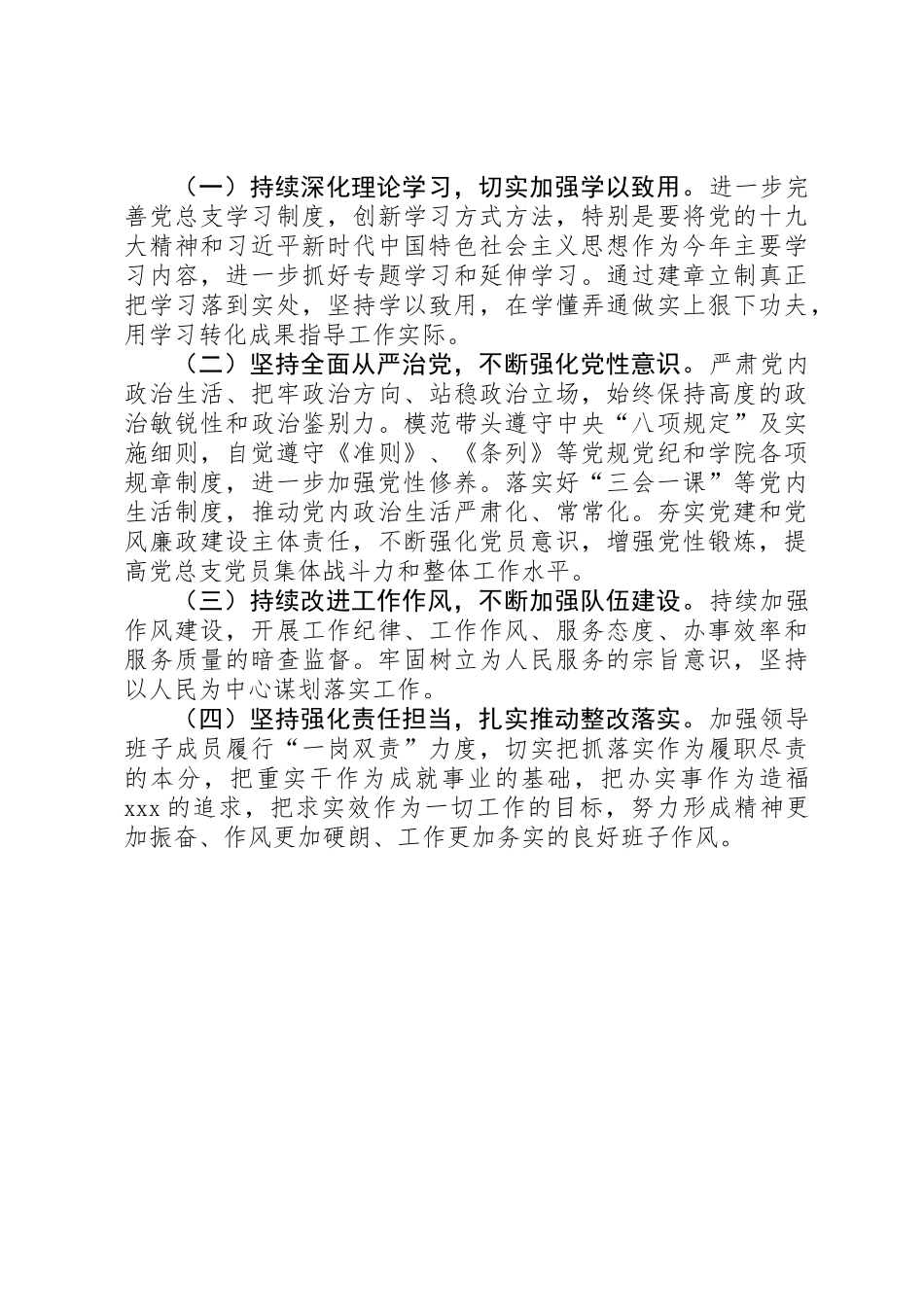 （一）持续深化理论学习，切实加强学以致用。进一步完善党总支学习制度，创新学习方式方法，特别是要将党的十九大精神和习近平新时代中国特色社会主义思想作为今年主要学习内容，进一步抓好专题学习和延伸学习。通过建章立制真正把学习落到实处，坚持学以致用，在学懂弄通做实上狠下功夫，用学习转化成果指导工作实际。

（二）坚持全面从严治党，不断强化党性意识。严肃党内政治生活、把牢政治方向、站稳政治立场，始终保持高度的政治敏锐性和政治鉴别力。模范带头遵守中央“八项规定”及实施细则，自觉遵守《准则》、《条列》等党规党纪和学院各项规章制度，进一步加强党性修养。落实好“三会一课”等党内生活制度，推动党内政治生活严肃化、常常化。夯实党建和党风廉政建设主体责任，不断强化党员意识，增强党性锻炼，提高党总支党员集体战斗力和整体工作水平。

（三）持续改进工作作风，不断加强队伍建设。持续加强作风建设，开展工作纪律、工作作风、服务态度、办事效率和服务质量的暗查监督。牢固树立为人民服务的宗旨意识，坚持以人民为中心谋划落实工作。

（四）坚持强化责任担当，扎实推动整改落实。加强领导班子成员履行“一岗双责”力度，切实把抓落实作为履职尽责的本分，把重实干作为成就事业的基础，把办实事作为造福xxx的追求，把求实效作为一切工作的目标，努力形成精神更加振奋、作风更加硬朗、工作更加务实的良好班子作风。